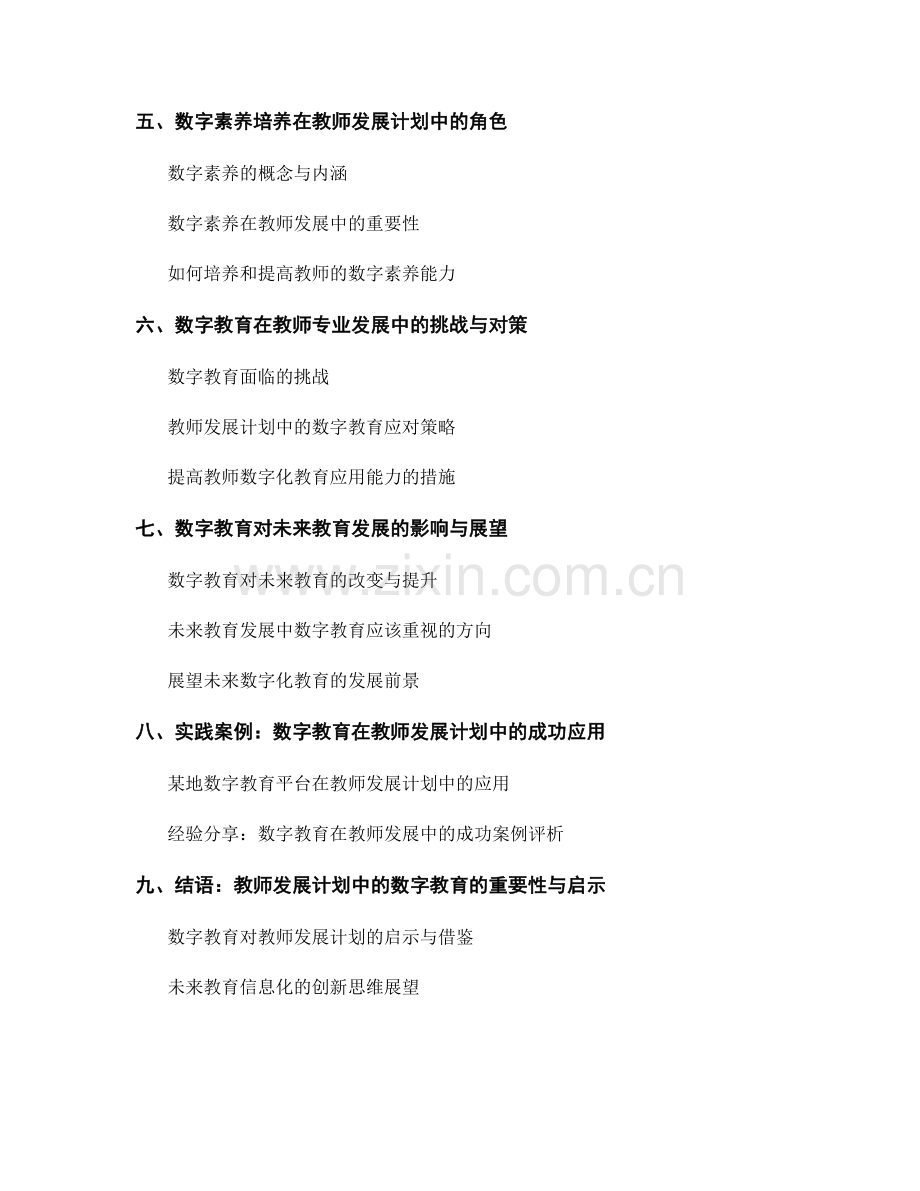 五、数字素养培养在教师发展计划中的角色

数字素养的概念与内涵

数字素养在教师发展中的重要性

如何培养和提高教师的数字素养能力

六、数字教育在教师专业发展中的挑战与对策

数字教育面临的挑战

教师发展计划中的数字教育应对策略

提高教师数字化教育应用能力的措施

七、数字教育对未来教育发展的影响与展望

数字教育对未来教育的改变与提升

未来教育发展中数字教育应该重视的方向

展望未来数字化教育的发展前景

八、实践案例：数字教育在教师发展计划中的成功应用

某地数字教育平台在教师发展计划中的应用

经验分享：数字教育在教师发展中的成功案例评析

九、结语：教师发展计划中的数字教育的重要性与启示

数字教育对教师发展计划的启示与借鉴

未来教育信息化的创新思维展望

www.zixin.com.cn